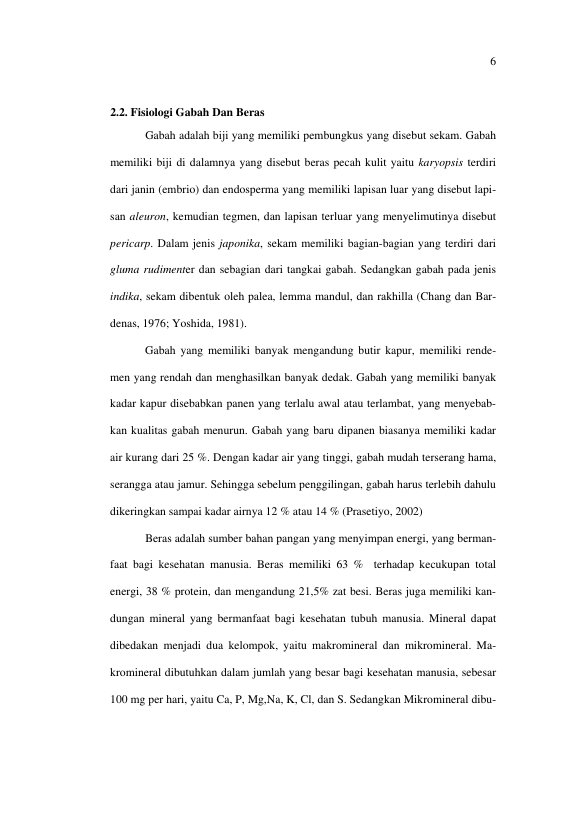 6

2.2. Fisiologi Gabah Dan Beras

Gabah adalah biji yang memiliki pembungkus yang disebut sekam. Gabah memiliki biji di dalamnya yang disebut beras pecah kulit yaitu karyopsis terdiri dari janin (embrio) dan endosperma yang memiliki lapisan luar yang disebut lapisan aleuron, kemudian tegmen, dan lapisan terluar yang menyelimutinya disebut pericarp. Dalam jenis japonika, sekam memiliki bagian-bagian yang terdiri dari gluma rudimenter dan sebagian dari tangkai gabah. Sedangkan gabah pada jenis indika, sekam dibentuk oleh palea, lemma mandul, dan rakhilla (Chang dan Bardenas, 1976; Yoshida, 1981).

Gabah yang memiliki banyak mengandung butir kapur, memiliki rendemen yang rendah dan menghasilkan banyak dedak. Gabah yang memiliki banyak kadar kapur disebabkan panen yang terlalu awal atau terlambat, yang menyebabkan kualitas gabah menurun. Gabah yang baru dipanen biasanya memiliki kadar air kurang dari 25 %. Dengan kadar air yang tinggi, gabah mudah terserang hama, serangga atau jamur. Sehingga sebelum penggilingan, gabah harus terlebih dahulu dikeringkan sampai kadar airnya 12 % atau 14 % (Prasetiyo, 2002)

Beras adalah sumber bahan pangan yang menyimpan energi, yang bermanfaat bagi kesehatan manusia. Beras memiliki 63 % terhadap kecukupan total energi, 38 % protein, dan mengandung 21,5% zat besi. Beras juga memiliki kandungan mineral yang bermanfaat bagi kesehatan tubuh manusia. Mineral dapat dibedakan menjadi dua kelompok, yaitu makromineral dan mikromineral. Makromineral dibutuhkan dalam jumlah yang besar bagi kesehatan manusia, sebesar 100 mg per hari, yaitu Ca, P, Mg,Na, K, Cl, dan S. Sedangkan Mikromineral dibu-